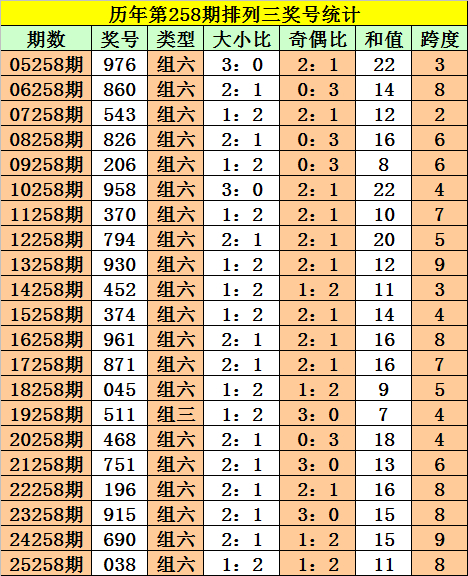 历年第258期排列三奖号统计

| 期数 | 奖号 | 类型 | 大小比 | 奇偶比 | 和值 | 跨度 |
|---|---|---|---|---|---|---|
| 05258期 | 976 | 组六 | 3：0 | 2：1 | 22 | 3 |
| 06258期 | 860 | 组六 | 2：1 | 0：3 | 14 | 8 |
| 07258期 | 543 | 组六 | 1：2 | 2：1 | 12 | 2 |
| 08258期 | 826 | 组六 | 2：1 | 0：3 | 16 | 6 |
| 09258期 | 206 | 组六 | 1：2 | 0：3 | 8 | 6 |
| 10258期 | 958 | 组六 | 3：0 | 2：1 | 22 | 4 |
| 11258期 | 370 | 组六 | 1：2 | 2：1 | 10 | 7 |
| 12258期 | 794 | 组六 | 2：1 | 2：1 | 20 | 5 |
| 13258期 | 930 | 组六 | 1：2 | 2：1 | 12 | 9 |
| 14258期 | 452 | 组六 | 1：2 | 1：2 | 11 | 3 |
| 15258期 | 374 | 组六 | 1：2 | 2：1 | 14 | 4 |
| 16258期 | 961 | 组六 | 2：1 | 2：1 | 16 | 8 |
| 17258期 | 871 | 组六 | 2：1 | 2：1 | 16 | 7 |
| 18258期 | 045 | 组六 | 1：2 | 1：2 | 9 | 5 |
| 19258期 | 511 | 组三 | 1：2 | 3：0 | 7 | 4 |
| 20258期 | 468 | 组六 | 2：1 | 0：3 | 18 | 4 |
| 21258期 | 751 | 组六 | 2：1 | 3：0 | 13 | 6 |
| 22258期 | 196 | 组六 | 2：1 | 2：1 | 16 | 8 |
| 23258期 | 915 | 组六 | 2：1 | 3：0 | 15 | 8 |
| 24258期 | 690 | 组六 | 2：1 | 1：2 | 15 | 9 |
| 25258期 | 038 | 组六 | 1：2 | 1：2 | 11 | 8 |